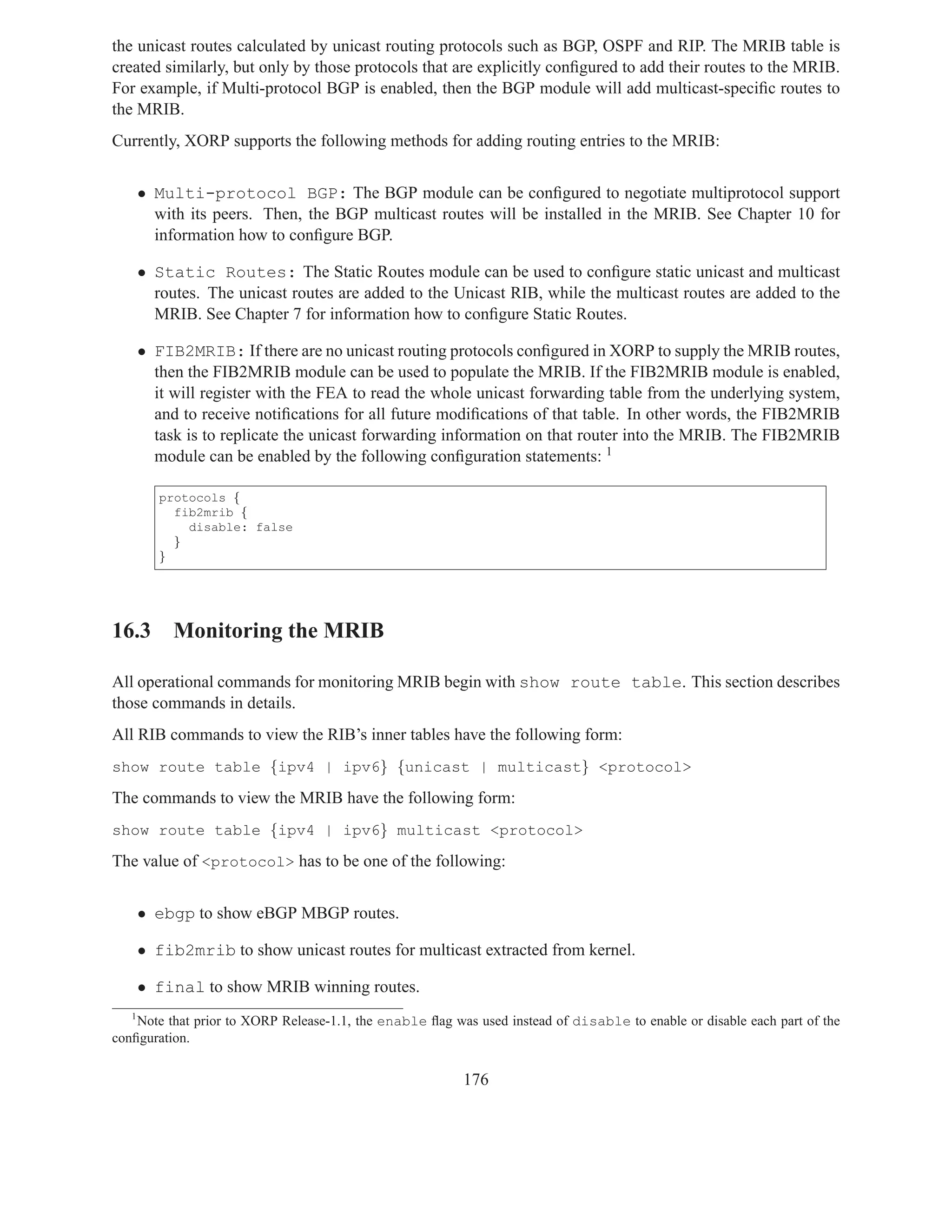 the unicast routes calculated by unicast routing protocols such as BGP, OSPF and RIP. The MRIB table is created similarly, but only by those protocols that are explicitly configured to add their routes to the MRIB. For example, if Multi-protocol BGP is enabled, then the BGP module will add multicast-specific routes to the MRIB.

Currently, XORP supports the following methods for adding routing entries to the MRIB:

• Multi-protocol BGP: The BGP module can be configured to negotiate multiprotocol support with its peers. Then, the BGP multicast routes will be installed in the MRIB. See Chapter 10 for information how to configure BGP.

• Static Routes: The Static Routes module can be used to configure static unicast and multicast routes. The unicast routes are added to the Unicast RIB, while the multicast routes are added to the MRIB. See Chapter 7 for information how to configure Static Routes.

• FIB2MRIB: If there are no unicast routing protocols configured in XORP to supply the MRIB routes, then the FIB2MRIB module can be used to populate the MRIB. If the FIB2MRIB module is enabled, it will register with the FEA to read the whole unicast forwarding table from the underlying system, and to receive notifications for all future modifications of that table. In other words, the FIB2MRIB task is to replicate the unicast forwarding information on that router into the MRIB. The FIB2MRIB module can be enabled by the following configuration statements: $^1$

protocols {
  fib2mrib {
    disable: false
  }
}

16.3 Monitoring the MRIB

All operational commands for monitoring MRIB begin with show route table. This section describes those commands in details.

All RIB commands to view the RIB's inner tables have the following form:

show route table {ipv4 | ipv6} {unicast | multicast} <protocol>

The commands to view the MRIB have the following form:

show route table {ipv4 | ipv6} multicast <protocol>

The value of <protocol> has to be one of the following:

• ebgp to show eBGP MBGP routes.

• fib2mrib to show unicast routes for multicast extracted from kernel.

• final to show MRIB winning routes.

$^1$Note that prior to XORP Release-1.1, the enable flag was used instead of disable to enable or disable each part of the configuration.

176